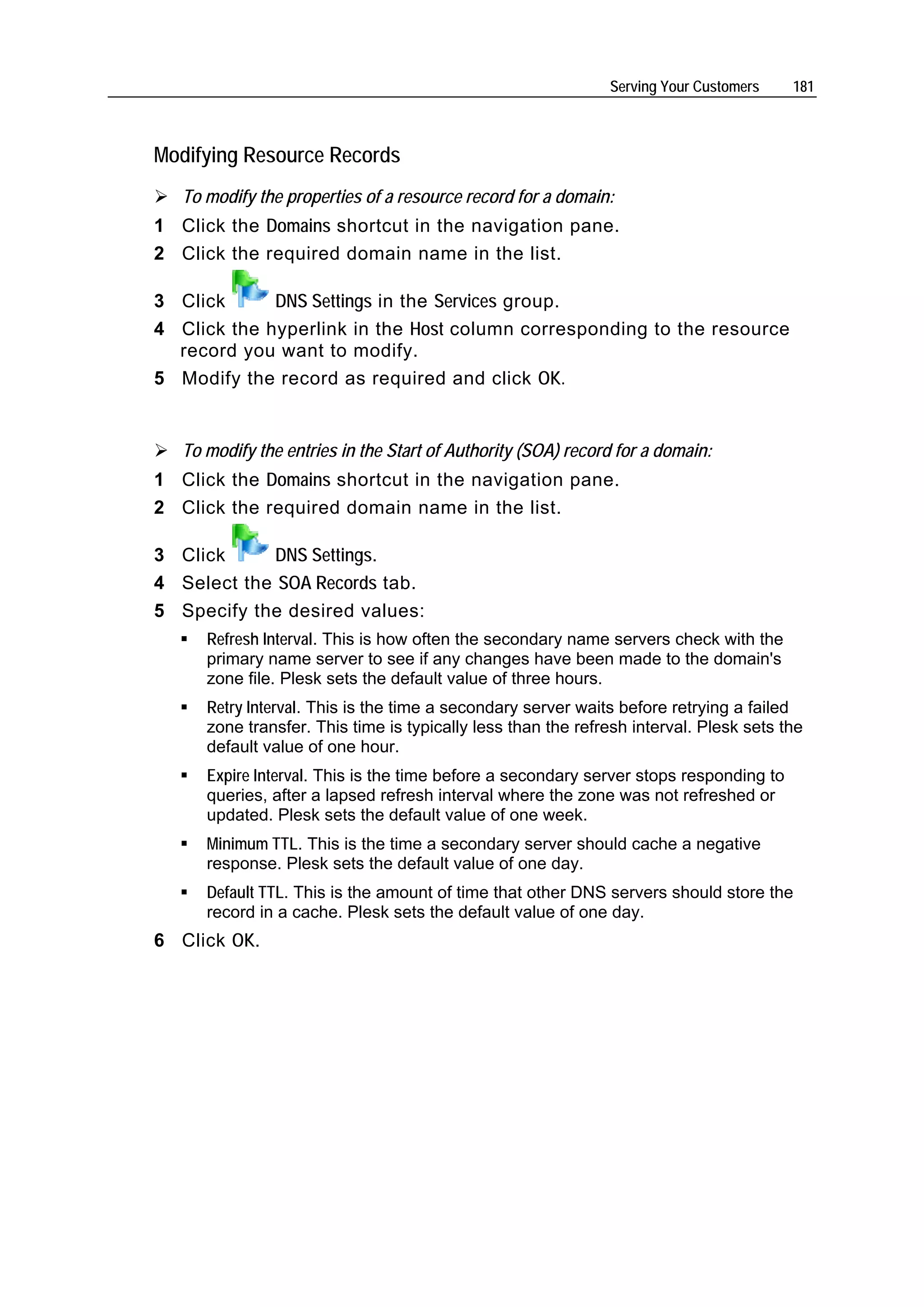 Serving Your Customers 181

Modifying Resource Records

➢ To modify the properties of a resource record for a domain:

1 Click the Domains shortcut in the navigation pane.

2 Click the required domain name in the list.

3 Click DNS Settings in the Services group.

4 Click the hyperlink in the Host column corresponding to the resource record you want to modify.

5 Modify the record as required and click OK.

➢ To modify the entries in the Start of Authority (SOA) record for a domain:

1 Click the Domains shortcut in the navigation pane.

2 Click the required domain name in the list.

3 Click DNS Settings.

4 Select the SOA Records tab.

5 Specify the desired values:

▪ Refresh Interval. This is how often the secondary name servers check with the primary name server to see if any changes have been made to the domain's zone file. Plesk sets the default value of three hours.

▪ Retry Interval. This is the time a secondary server waits before retrying a failed zone transfer. This time is typically less than the refresh interval. Plesk sets the default value of one hour.

▪ Expire Interval. This is the time before a secondary server stops responding to queries, after a lapsed refresh interval where the zone was not refreshed or updated. Plesk sets the default value of one week.

▪ Minimum TTL. This is the time a secondary server should cache a negative response. Plesk sets the default value of one day.

▪ Default TTL. This is the amount of time that other DNS servers should store the record in a cache. Plesk sets the default value of one day.

6 Click OK.